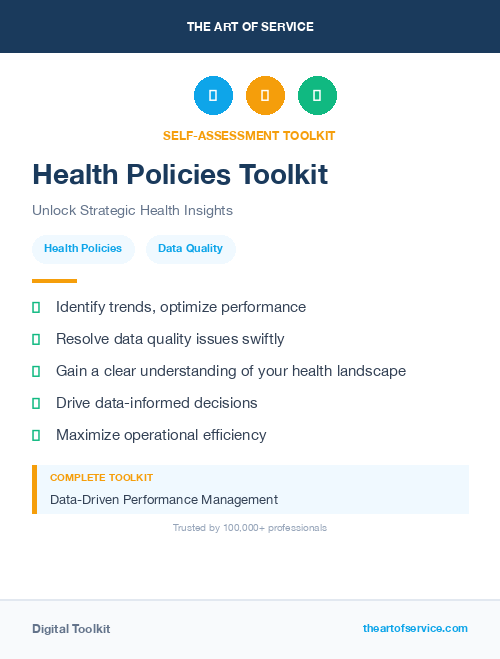 THE ART OF SERVICE

SELF-ASSESSMENT TOOLKIT

Health Policies Toolkit

Unlock Strategic Health Insights

Health Policies Data Quality

Identify trends, optimize performance

Resolve data quality issues swiftly

Gain a clear understanding of your health landscape

Drive data-informed decisions

Maximize operational efficiency

COMPLETE TOOLKIT

Data-Driven Performance Management

Trusted by 100,000+ professionals

Digital Toolkit

theartofservice.com